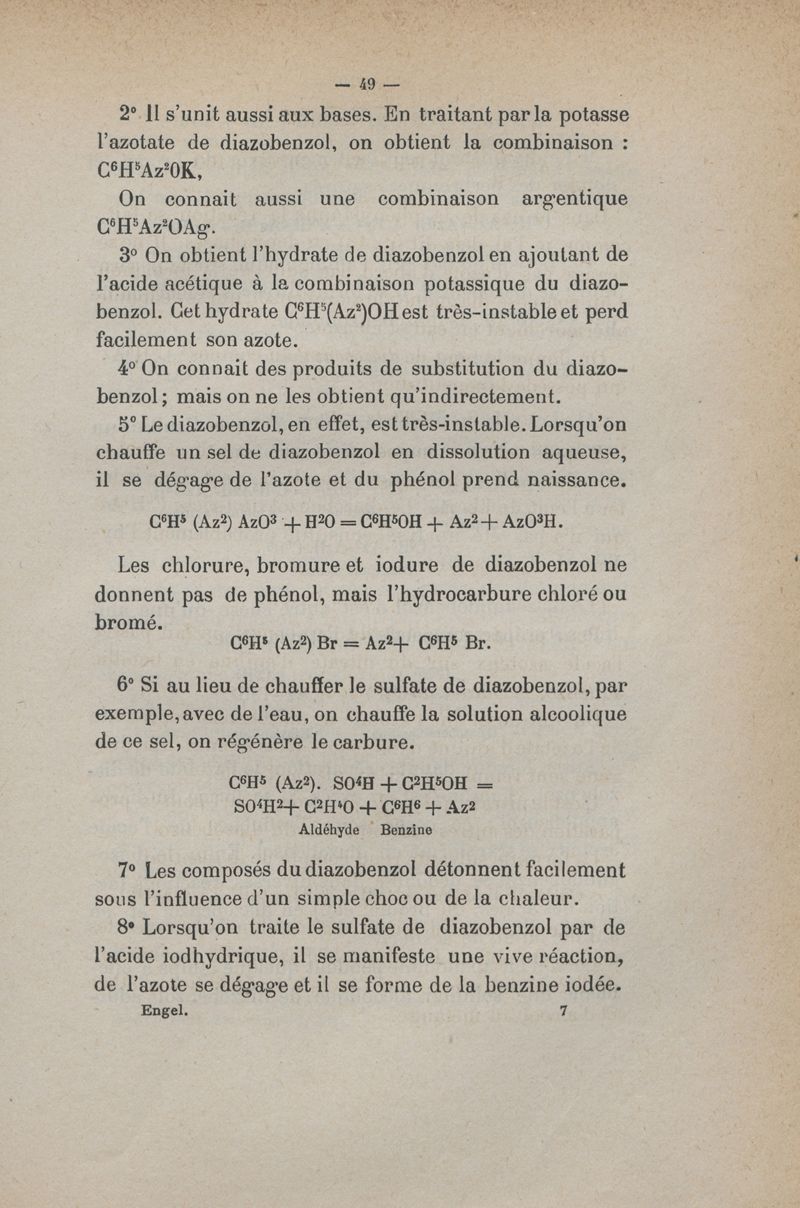 — 49 —

2° Il s'unit aussi aux bases. En traitant par la potasse l'azotate de diazobenzol, on obtient la combinaison : $C^6H^5Az^2OK$,

On connait aussi une combinaison argentique $C^6H^5Az^2OAg$.

3° On obtient l'hydrate de diazobenzol en ajoutant de l'acide acétique à la combinaison potassique du diazobenzol. Cet hydrate $C^6H^5(Az^2)OH$ est très-instable et perd facilement son azote.

4° On connait des produits de substitution du diazobenzol ; mais on ne les obtient qu'indirectement.

5° Le diazobenzol, en effet, est très-instable. Lorsqu'on chauffe un sel de diazobenzol en dissolution aqueuse, il se dégage de l'azote et du phénol prend naissance.

$C^6H^5 (Az^2) AzO^3 + H^2O = C^6H^5OH + Az^2 + AzO^3H.$

Les chlorure, bromure et iodure de diazobenzol ne donnent pas de phénol, mais l'hydrocarbure chloré ou bromé.

$C^6H^5 (Az^2) Br = Az^2 + C^6H^5 Br.$

6° Si au lieu de chauffer le sulfate de diazobenzol, par exemple, avec de l'eau, on chauffe la solution alcoolique de ce sel, on régénère le carbure.

$C^6H^5 (Az^2). SO^4H + C^2H^5OH =$
$SO^4H^2 + C^2H^4O + C^6H^6 + Az^2$
Aldéhyde Benzine

7° Les composés du diazobenzol détonnent facilement sous l'influence d'un simple choc ou de la chaleur.

8° Lorsqu'on traite le sulfate de diazobenzol par de l'acide iodhydrique, il se manifeste une vive réaction, de l'azote se dégage et il se forme de la benzine iodée.

Engel. 7